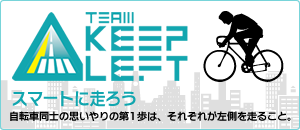 TEAM
KEEP
LEFT

スマートに走ろう

自転車同士の思いやりの第1歩は、それぞれが左側を走ること。